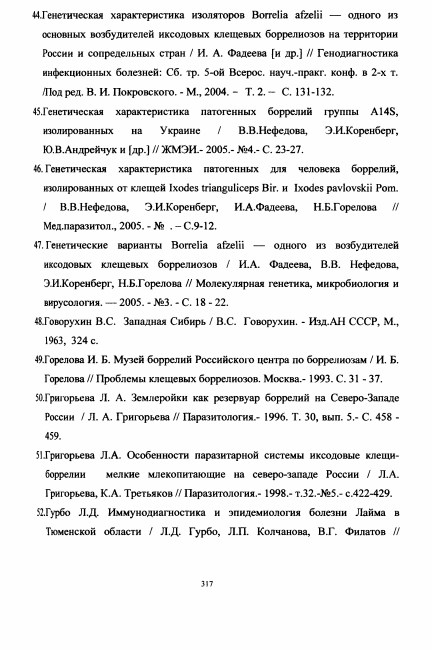 44.Генетическая характеристика изоляторов Borrelia afzelii — одного из основных возбудителей иксодовых клещевых боррелиозов на территории России и сопредельных стран / И. А. Фадеева [и др.] // Генодиагностика инфекционных болезней: Сб. тр. 5-ой Всерос. науч.-пракг. конф. в 2-х т. /Под ред. В. И. Покровского. - М., 2004. – Т. 2. – С. 131-132.

45.Генетическая характеристика патогенных боррелий группы A14S, изолированных на Украине / В.В.Нефедова, Э.И.Коренберг, Ю.В.Андрейчук и [др.] // ЖМЭИ.- 2005.- №4.- С. 23-27.

46. Генетическая характеристика патогенных для человека боррелий, изолированных от клещей Ixodes trianguliceps Bir. и Ixodes pavlovskii Pom. / В.В.Нефедова, Э.И.Коренберг, И.А.Фадеева, Н.Б.Горелова // Мед.паразитол., 2005. - № . – С.9-12.

47. Генетические варианты Borrelia afzelii — одного из возбудителей иксодовых клещевых боррелиозов / И.А. Фадеева, В.В. Нефедова, Э.И.Коренберг, Н.Б.Горелова // Молекулярная генетика, микробиология и вирусология. — 2005. - №3. - С. 18 - 22.

48.Говорухин В.С. Западная Сибирь / В.С. Говорухин. - Изд.АН СССР, М., 1963, 324 с.

49.Горелова И. Б. Музей боррелий Российского центра по боррелиозам / И. Б. Горелова // Проблемы клещевых боррелиозов. Москва.- 1993. С. 31 - 37.

50.Григорьева Л. А. Землеройки как резервуар боррелий на Северо-Западе России / Л. А. Григорьева // Паразитология.- 1996. Т. 30, вып. 5.- С. 458 - 459.

51.Григорьева Л.А. Особенности паразитарной системы иксодовые клещи-боррелии мелкие млекопитающие на северо-западе России / Л.А. Григорьева, К.А. Третьяков // Паразитология.- 1998.- т.32.-№5.- с.422-429.

52.Гурбо Л.Д. Иммунодиагностика и эпидемиология болезни Лайма в Тюменской области / Л.Д. Гурбо, Л.П. Колчанова, В.Г. Филатов //

317